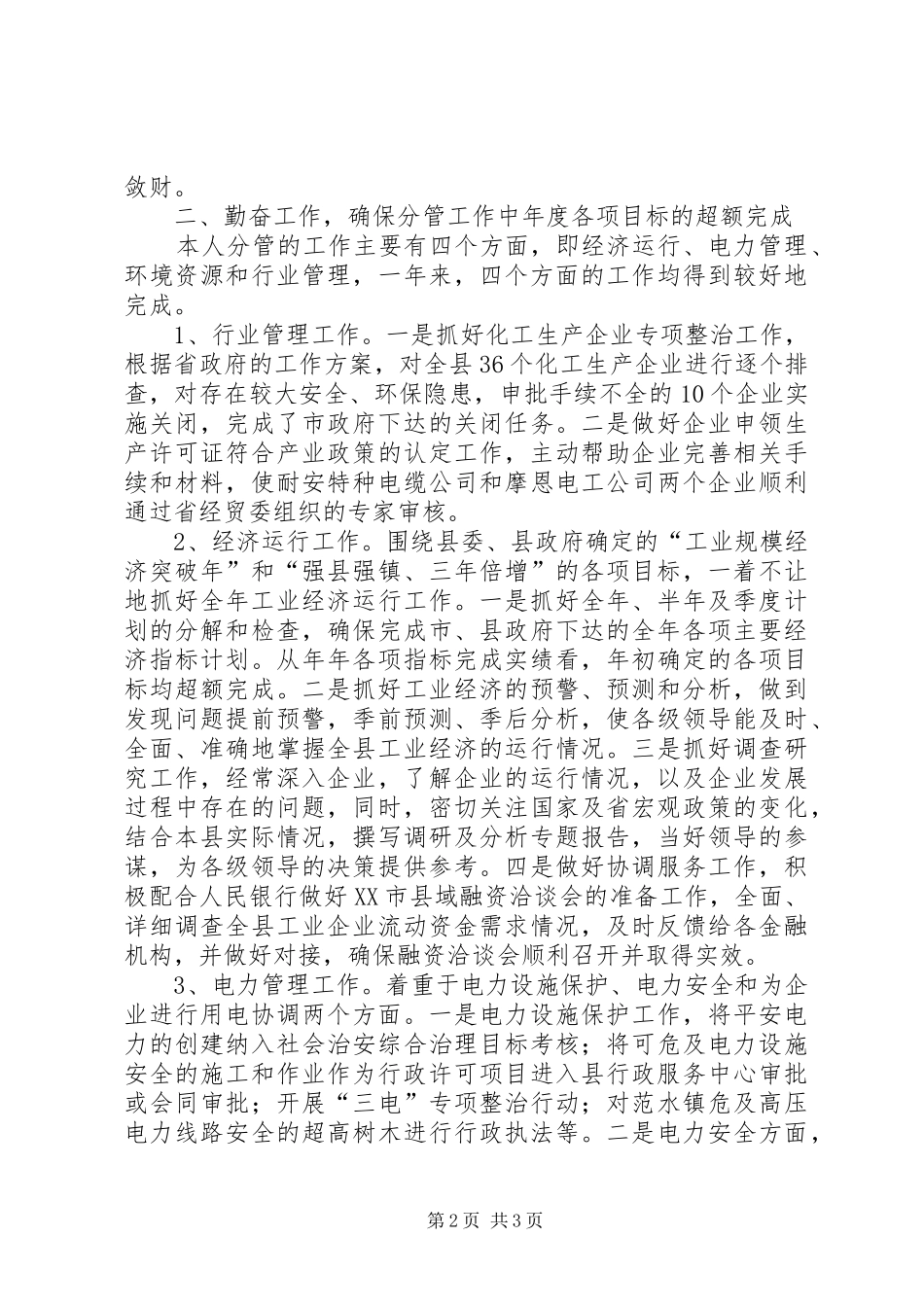 敛财。

二、勤奋工作，确保分管工作中年度各项目标的超额完成

本人分管的工作主要有四个方面，即经济运行、电力管理、环境资源和行业管理，一年来，四个方面的工作均得到较好地完成。

1、行业管理工作。一是抓好化工生产企业专项整治工作，根据省政府的工作方案，对全县36个化工生产企业进行逐个排查，对存在较大安全、环保隐患，申批手续不全的10个企业实施关闭，完成了市政府下达的关闭任务。二是做好企业申领生产许可证符合产业政策的认定工作，主动帮助企业完善相关手续和材料，使耐安特种电缆公司和摩恩电工公司两个企业顺利通过省经贸委组织的专家审核。

2、经济运行工作。围绕县委、县政府确定的“工业规模经济突破年”和“强县强镇、三年倍增”的各项目标，一着不让地抓好全年工业经济运行工作。一是抓好全年、半年及季度计划的分解和检查，确保完成市、县政府下达的全年各项主要经济指标计划。从年年各项指标完成实绩看，年初确定的各项目标均超额完成。二是抓好工业经济的预警、预测和分析，做到发现问题提前预警，季前预测、季后分析，使各级领导能及时、全面、准确地掌握全县工业经济的运行情况。三是抓好调查研究工作，经常深入企业，了解企业的运行情况，以及企业发展过程中存在的问题，同时，密切关注国家及省宏观政策的变化，结合本县实际情况，撰写调研及分析专题报告，当好领导的参谋，为各级领导的决策提供参考。四是做好协调服务工作，积极配合人民银行做好XX市县域融资洽谈会的准备工作，全面、详细调查全县工业企业流动资金需求情况，及时反馈给各金融机构，并做好对接，确保融资洽谈会顺利召开并取得实效。

3、电力管理工作。着重于电力设施保护、电力安全和为企业进行用电协调两个方面。一是电力设施保护工作，将平安电力的创建纳入社会治安综合治理目标考核；将可危及电力设施安全的施工和作业作为行政许可项目进入县行政服务中心审批或会同审批；开展“三电”专项整治行动；对范水镇危及高压电力线路安全的超高树木进行行政执法等。二是电力安全方面，

第2页 共3页